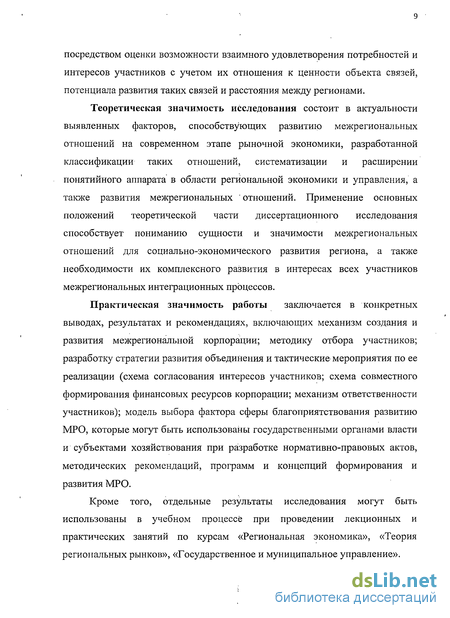 9

посредством оценки возможности взаимного удовлетворения потребностей и интересов участников с учетом их отношения к ценности объекта связей, потенциала развития таких связей и расстояния между регионами.

Теоретическая значимость исследования состоит в актуальности выявленных факторов, способствующих развитию межрегиональных отношений на современном этапе рыночной экономики, разработанной классификации таких отношений, систематизации и расширении понятийного аппарата в области региональной экономики и управления, а также развития межрегиональных отношений. Применение основных положений теоретической части диссертационного исследования способствует пониманию сущности и значимости межрегиональных отношений для социально-экономического развития региона, а также необходимости их комплексного развития в интересах всех участников межрегиональных интеграционных процессов.

Практическая значимость работы заключается в конкретных выводах, результатах и рекомендациях, включающих механизм создания и развития межрегиональной корпорации; методику отбора участников; разработку стратегии развития объединения и тактические мероприятия по ее реализации (схема согласования интересов участников; схема совместного формирования финансовых ресурсов корпорации; механизм ответственности участников); модель выбора фактора сферы благоприятствования развитию МРО, которые могут быть использованы государственными органами власти и субъектами хозяйствования при разработке нормативно-правовых актов, методических рекомендаций, программ и концепций формирования и развития МРО.

Кроме того, отдельные результаты исследования могут быть использованы в учебном процессе при проведении лекционных и практических занятий по курсам «Региональная экономика», «Теория региональных рынков», «Государственное и муниципальное управление».

dsLib.net
библиотека диссертаций